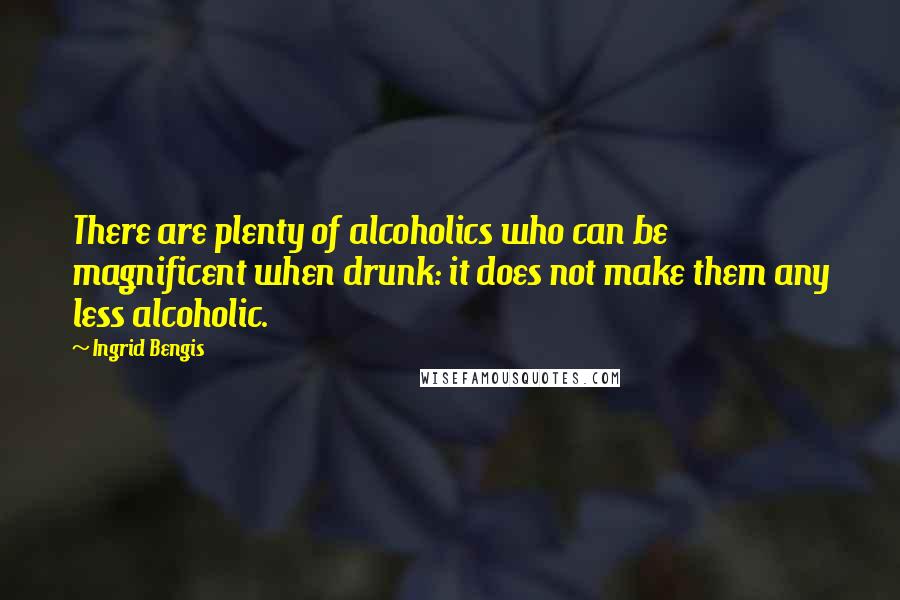 There are plenty of alcoholics who can be magnificent when drunk: it does not make them any less alcoholic.

~Ingrid Bengis

WISEFAMOUSQUOTES.COM